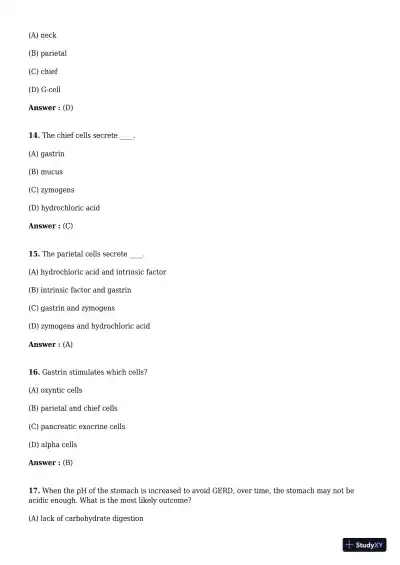 (A) neck

(B) parietal

(C) chief

(D) G-cell

**Answer :** (D)

**14.** The chief cells secrete ____.

(A) gastrin

(B) mucus

(C) zymogens

(D) hydrochloric acid

**Answer :** (C)

**15.** The parietal cells secrete ____.

(A) hydrochloric acid and intrinsic factor

(B) intrinsic factor and gastrin

(C) gastrin and zymogens

(D) zymogens and hydrochloric acid

**Answer :** (A)

**16.** Gastrin stimulates which cells?

(A) oxyntic cells

(B) parietal and chief cells

(C) pancreatic exocrine cells

(D) alpha cells

**Answer :** (B)

**17.** When the pH of the stomach is increased to avoid GERD, over time, the stomach may not be acidic enough. What is the most likely outcome?

(A) lack of carbohydrate digestion

StudyXY